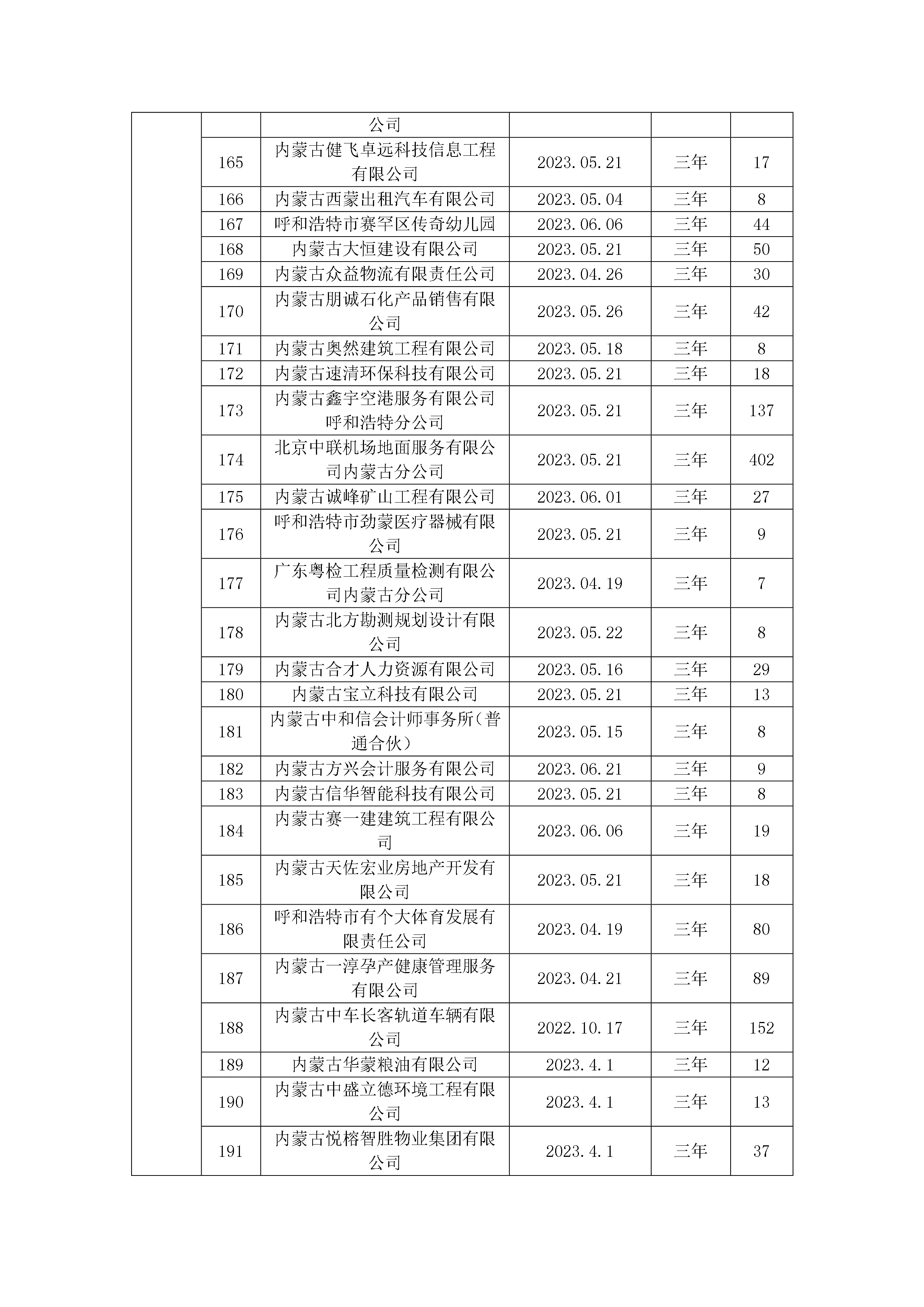 | | | | | | |
|---|---|---|---|---|---|
| | | 公司 | | | |
| | 165 | 内蒙古健飞卓远科技信息工程有限公司 | 2023.05.21 | 三年 | 17 |
| | 166 | 内蒙古西蒙出租汽车有限公司 | 2023.05.04 | 三年 | 8 |
| | 167 | 呼和浩特市赛罕区传奇幼儿园 | 2023.06.06 | 三年 | 44 |
| | 168 | 内蒙古大恒建设有限公司 | 2023.05.21 | 三年 | 50 |
| | 169 | 内蒙古众益物流有限责任公司 | 2023.04.26 | 三年 | 30 |
| | 170 | 内蒙古朋诚石化产品销售有限公司 | 2023.05.26 | 三年 | 42 |
| | 171 | 内蒙古奥然建筑工程有限公司 | 2023.05.18 | 三年 | 8 |
| | 172 | 内蒙古速清环保科技有限公司 | 2023.05.21 | 三年 | 18 |
| | 173 | 内蒙古鑫宇空港服务有限公司呼和浩特分公司 | 2023.05.21 | 三年 | 137 |
| | 174 | 北京中联机场地面服务有限公司内蒙古分公司 | 2023.05.21 | 三年 | 402 |
| | 175 | 内蒙古诚峰矿山工程有限公司 | 2023.06.01 | 三年 | 27 |
| | 176 | 呼和浩特市劲蒙医疗器械有限公司 | 2023.05.21 | 三年 | 9 |
| | 177 | 广东粤检工程质量检测有限公司内蒙古分公司 | 2023.04.19 | 三年 | 7 |
| | 178 | 内蒙古北方勘测规划设计有限公司 | 2023.05.22 | 三年 | 8 |
| | 179 | 内蒙古合才人力资源有限公司 | 2023.05.16 | 三年 | 29 |
| | 180 | 内蒙古宝立科技有限公司 | 2023.05.21 | 三年 | 13 |
| | 181 | 内蒙古中和信会计师事务所(普通合伙) | 2023.05.15 | 三年 | 8 |
| | 182 | 内蒙古方兴会计服务有限公司 | 2023.06.21 | 三年 | 9 |
| | 183 | 内蒙古信华智能科技有限公司 | 2023.05.21 | 三年 | 8 |
| | 184 | 内蒙古赛一建建筑工程有限公司 | 2023.06.06 | 三年 | 19 |
| | 185 | 内蒙古天佐宏业房地产开发有限公司 | 2023.05.21 | 三年 | 18 |
| | 186 | 呼和浩特市有个大体育发展有限责任公司 | 2023.04.19 | 三年 | 80 |
| | 187 | 内蒙古一淳孕产健康管理服务有限公司 | 2023.04.21 | 三年 | 89 |
| | 188 | 内蒙古中车长客轨道车辆有限公司 | 2022.10.17 | 三年 | 152 |
| | 189 | 内蒙古华蒙粮油有限公司 | 2023.4.1 | 三年 | 12 |
| | 190 | 内蒙古中盛立德环境工程有限公司 | 2023.4.1 | 三年 | 13 |
| | 191 | 内蒙古悦榕智胜物业集团有限公司 | 2023.4.1 | 三年 | 37 |